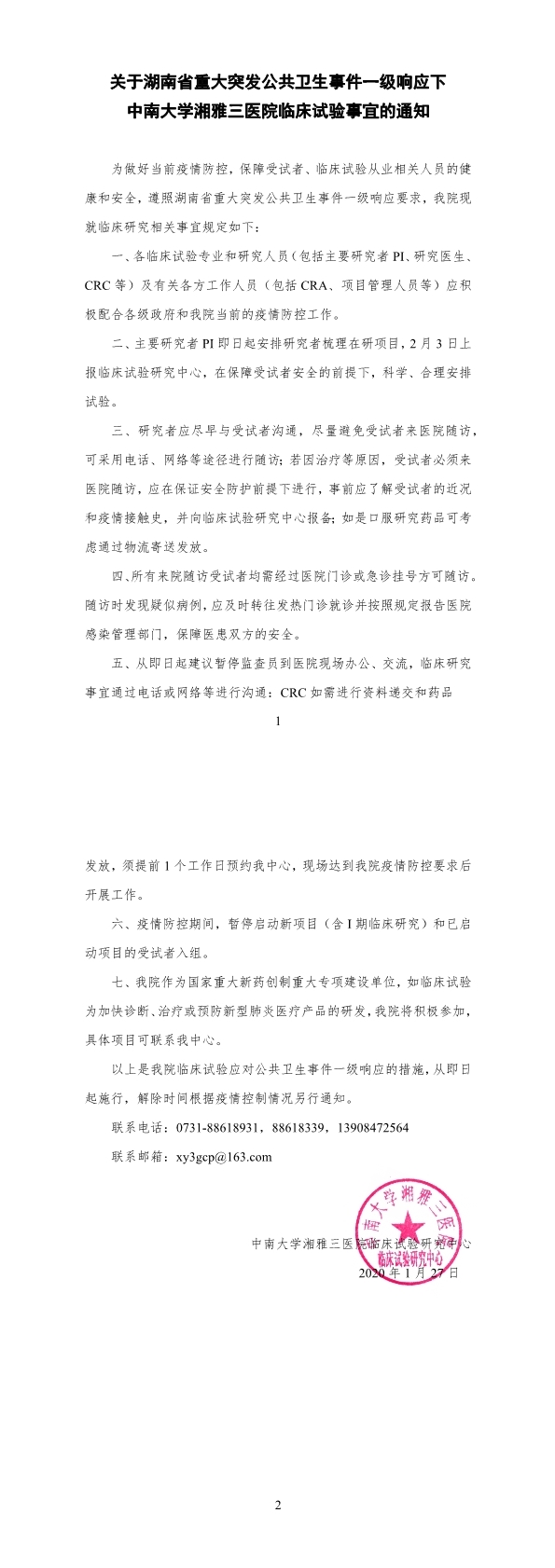 关于湖南省重大突发公共卫生事件一级响应下
中南大学湘雅三医院临床试验事宜的通知

为做好当前疫情防控，保障受试者、临床试验从业相关人员的健康和安全，遵照湖南省重大突发公共卫生事件一级响应要求，我院现就临床研究相关事宜规定如下：

一、各临床试验专业和研究人员（包括主要研究者 PI、研究医生、CRC 等）及有关各方工作人员（包括 CRA、项目管理人员等）应积极配合各级政府和我院当前的疫情防控工作。

二、主要研究者 PI 即日起安排研究者梳理在研项目，2 月 3 日上报临床试验研究中心，在保障受试者安全的前提下，科学、合理安排试验。

三、研究者应尽早与受试者沟通，尽量避免受试者来医院随访，可采用电话、网络等途径进行随访；若因治疗等原因，受试者必须来医院随访，应在保证安全防护前提下进行，事前应了解受试者的近况和疫情接触史，并向临床试验研究中心报备；如是口服研究药品可考虑通过物流寄送发放。

四、所有来院随访受试者均需经过医院门诊或急诊挂号方可随访。随访时发现疑似病例，应及时转往发热门诊就诊并按照规定报告医院感染管理部门，保障医患双方的安全。

五、从即日起建议暂停监查员到医院现场办公、交流，临床研究事宜通过电话或网络等进行沟通：CRC 如需进行资料递交和药品

1

发放，须提前 1 个工作日预约我中心，现场达到我院疫情防控要求后开展工作。

六、疫情防控期间，暂停启动新项目（含 I 期临床研究）和已启动项目的受试者入组。

七、我院作为国家重大新药创制重大专项建设单位，如临床试验为加快诊断、治疗或预防新型肺炎医疗产品的研发，我院将积极参加，具体项目可联系我中心。

以上是我院临床试验应对公共卫生事件一级响应的措施，从即日起施行，解除时间根据疫情控制情况另行通知。

联系电话：0731-88618931，88618339，13908472564

联系邮箱：xy3gcp@163.com

中南大学湘雅三医院临床试验研究中心
2020 年 1 月 27 日

中南大学湘雅三医院 临床试验研究中心

2